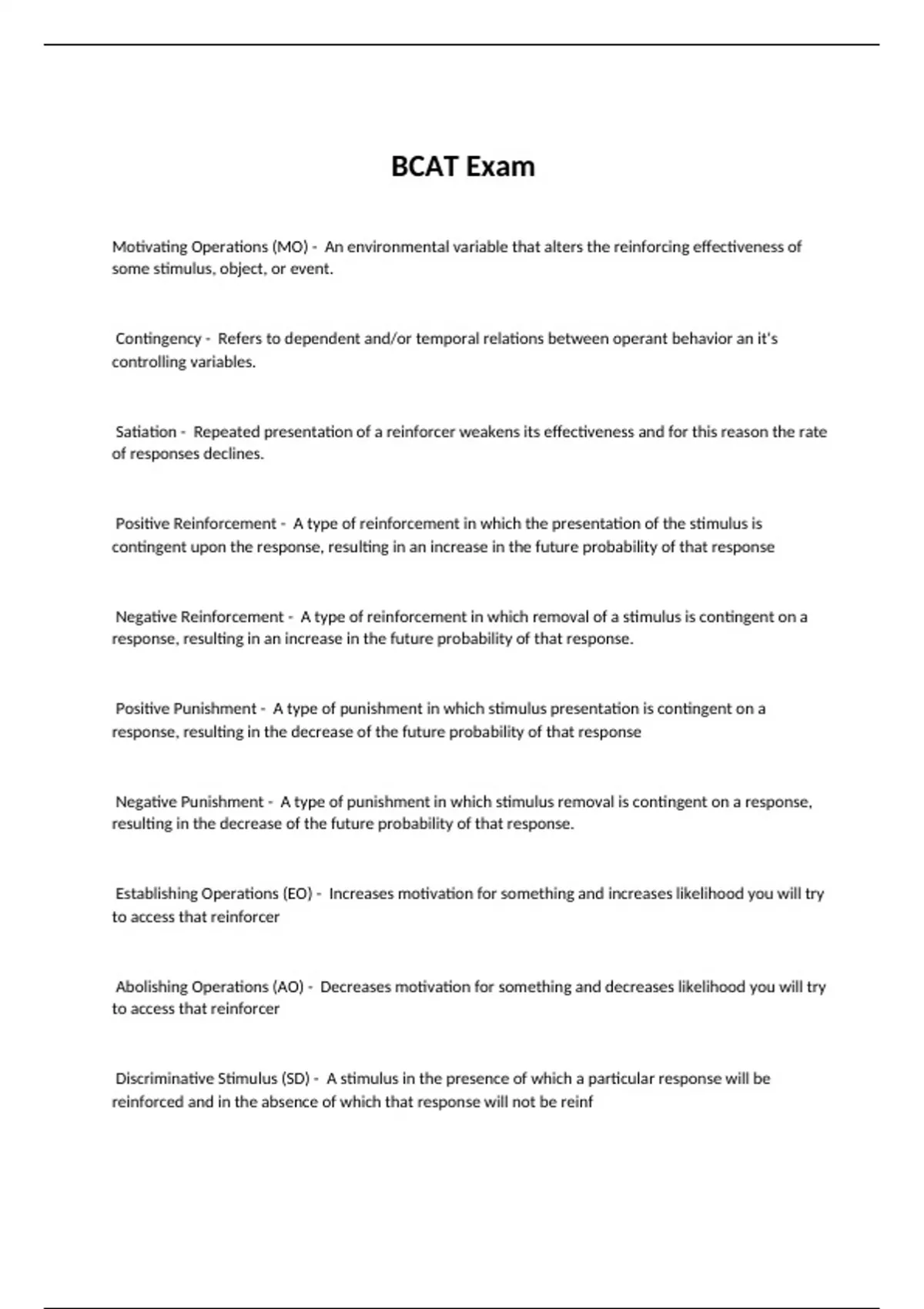 BCAT Exam

Motivating Operations (MO) - An environmental variable that alters the reinforcing effectiveness of some stimulus, object, or event.

Contingency - Refers to dependent and/or temporal relations between operant behavior an it's controlling variables.

Satiation - Repeated presentation of a reinforcer weakens its effectiveness and for this reason the rate of responses declines.

Positive Reinforcement - A type of reinforcement in which the presentation of the stimulus is contingent upon the response, resulting in an increase in the future probability of that response

Negative Reinforcement - A type of reinforcement in which removal of a stimulus is contingent on a response, resulting in an increase in the future probability of that response.

Positive Punishment - A type of punishment in which stimulus presentation is contingent on a response, resulting in the decrease of the future probability of that response

Negative Punishment - A type of punishment in which stimulus removal is contingent on a response, resulting in the decrease of the future probability of that response.

Establishing Operations (EO) - Increases motivation for something and increases likelihood you will try to access that reinforcer

Abolishing Operations (AO) - Decreases motivation for something and decreases likelihood you will try to access that reinforcer

Discriminative Stimulus (SD) - A stimulus in the presence of which a particular response will be reinforced and in the absence of which that response will not be reinf